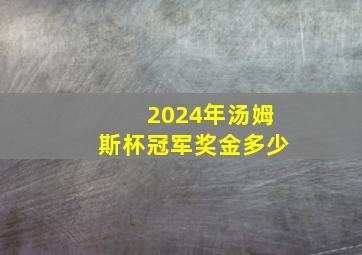 2024年汤姆斯杯冠军奖金多少